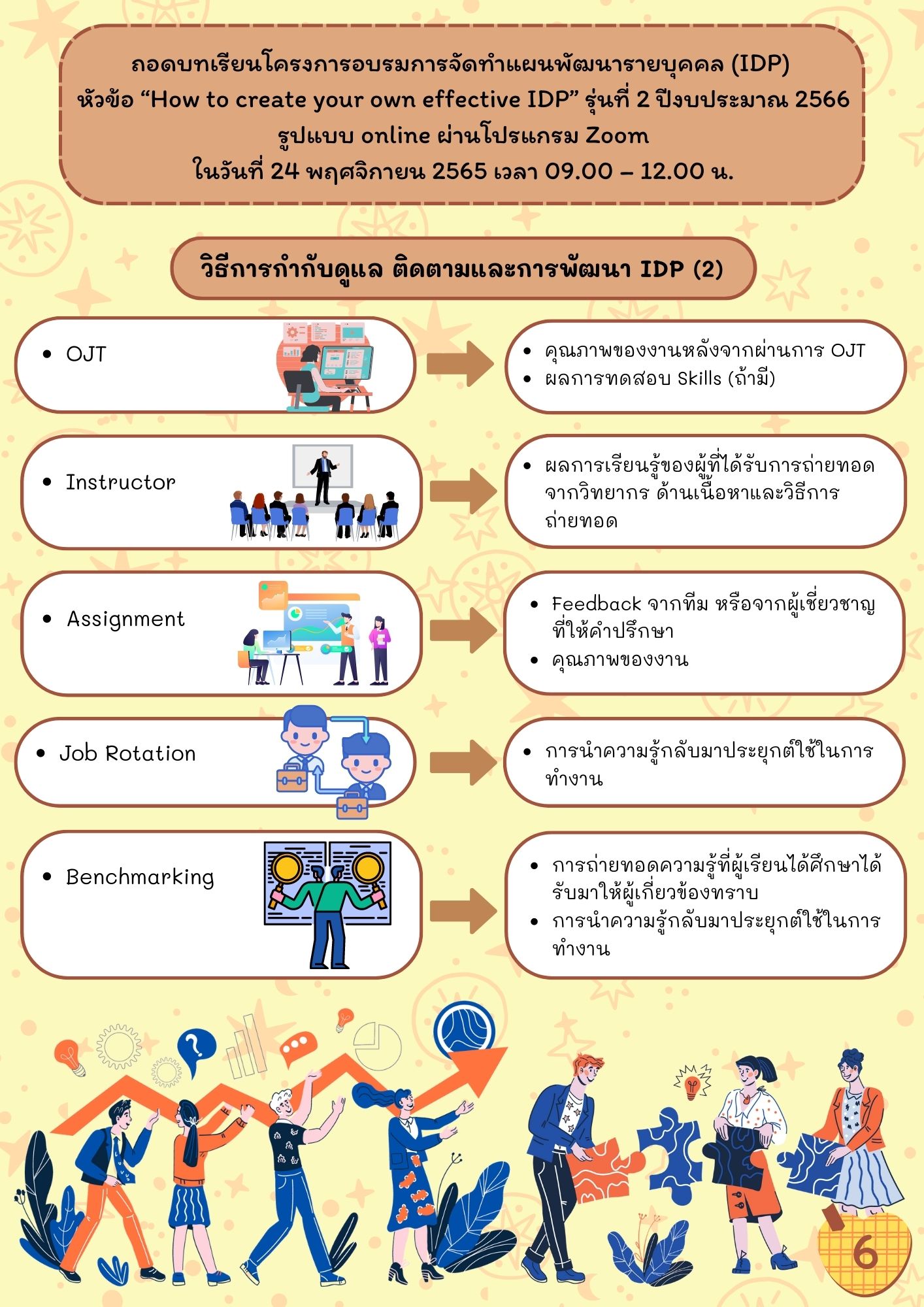 ถอดบทเรียนโครงการอบรมการจัดทำแผนพัฒนารายบุคคล (IDP)
หัวข้อ "How to create your own effective IDP" รุ่นที่ 2 ปีงบประมาณ 2566
รูปแบบ online ผ่านโปรแกรม Zoom
ในวันที่ 24 พฤศจิกายน 2565 เวลา 09.00 – 12.00 น.

วิธีการกำกับดูแล ติดตามและการพัฒนา IDP (2)

• OJT

• คุณภาพของงานหลังจากผ่านการ OJT
• ผลการทดสอบ Skills (ถ้ามี)

• Instructor

• ผลการเรียนรู้ของผู้ที่ได้รับการถ่ายทอดจากวิทยากร ด้านเนื้อหาและวิธีการถ่ายทอด

• Assignment

• Feedback จากทีม หรือจากผู้เชี่ยวชาญที่ให้คำปรึกษา
• คุณภาพของงาน

• Job Rotation

• การนำความรู้กลับมาประยุกต์ใช้ในการทำงาน

• Benchmarking

• การถ่ายทอดความรู้ที่ผู้เรียนได้ศึกษาได้รับมาให้ผู้เกี่ยวข้องทราบ
• การนำความรู้กลับมาประยุกต์ใช้ในการทำงาน

6